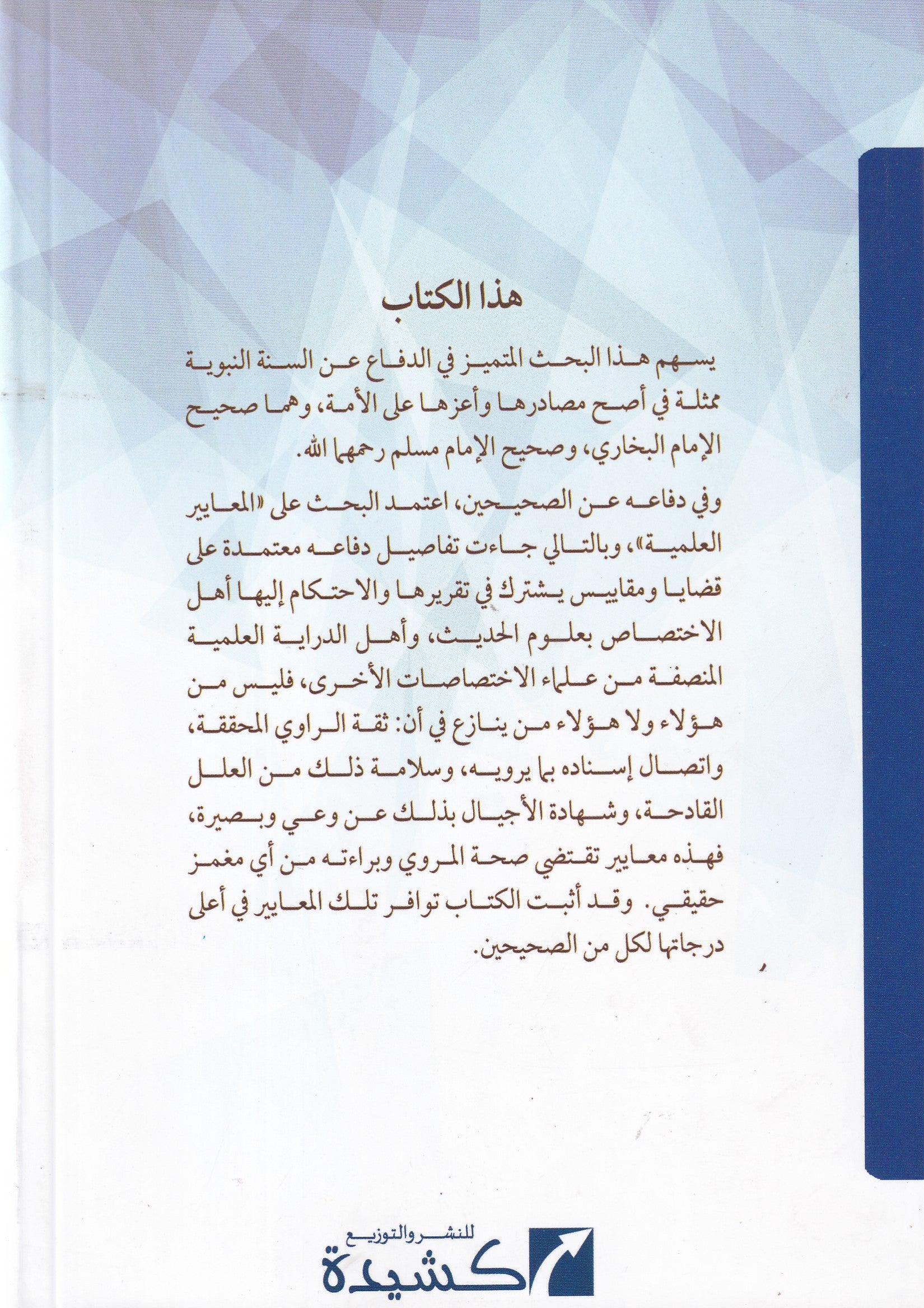 هذا الكتاب

يسهم هذا البحث المتميز في الدفاع عن السنة النبوية ممثلة في أصح مصادرها وأعزها على الأمة، وهما صحيح الإمام البخاري، وصحيح الإمام مسلم رحمهما الله.

وفي دفاعه عن الصحيحين، اعتمد البحث على «المعايير العلمية»، وبالتالي جاءت تفاصيل دفاعه معتمدة على قضايا ومقاييس يشترك في تقريرها والاحتكام إليها أهل الاختصاص بعلوم الحديث، وأهل الدراية العلمية المنصفة من علماء الاختصاصات الأخرى، فليس من هؤلاء ولا هؤلاء من ينازع في أن: ثقة الراوي المحققة، واتصال إسناده بما يرويه، وسلامة ذلك من العلل القادحة، وشهادة الأجيال بذلك عن وعي وبصيرة، فهذه معايير تقتضي صحة المروي وبراءته من أي مغمز حقيقي. وقد أثبت الكتاب توافر تلك المعايير في أعلى درجاتها لكل من الصحيحين.

للنشر والتوزيع
كشيدة